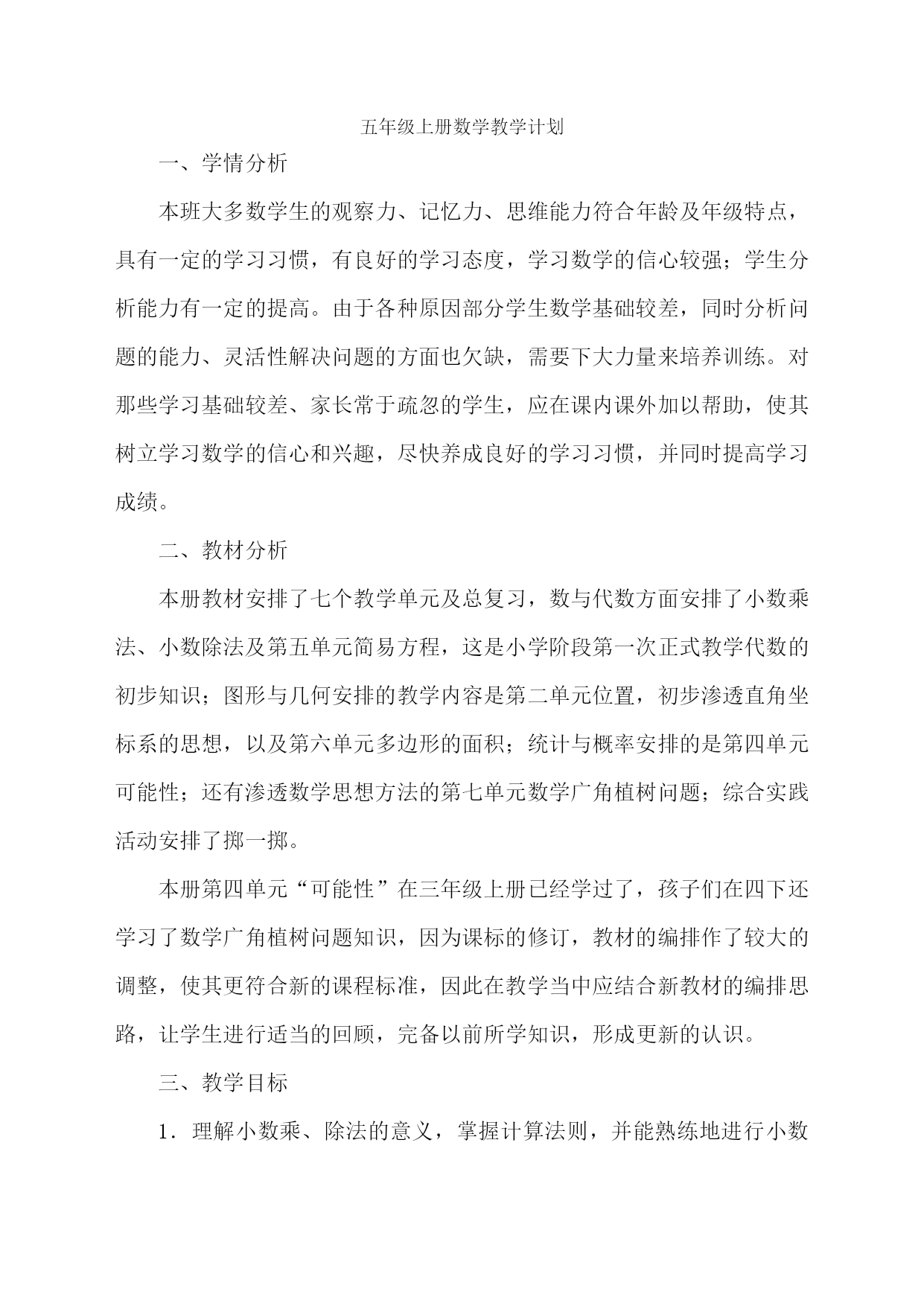 五年级上册数学教学计划

一、学情分析

本班大多数学生的观察力、记忆力、思维能力符合年龄及年级特点，具有一定的学习习惯，有良好的学习态度，学习数学的信心较强；学生分析能力有一定的提高。由于各种原因部分学生数学基础较差，同时分析问题的能力、灵活性解决问题的方面也欠缺，需要下大力量来培养训练。对那些学习基础较差、家长常于疏忽的学生，应在课内课外加以帮助，使其树立学习数学的信心和兴趣，尽快养成良好的学习习惯，并同时提高学习成绩。

二、教材分析

本册教材安排了七个教学单元及总复习，数与代数方面安排了小数乘法、小数除法及第五单元简易方程，这是小学阶段第一次正式教学代数的初步知识；图形与几何安排的教学内容是第二单元位置，初步渗透直角坐标系的思想，以及第六单元多边形的面积；统计与概率安排的是第四单元可能性；还有渗透数学思想方法的第七单元数学广角植树问题；综合实践活动安排了掷一掷。

本册第四单元“可能性”在三年级上册已经学过了，孩子们在四下还学习了数学广角植树问题知识，因为课标的修订，教材的编排作了较大的调整，使其更符合新的课程标准，因此在教学当中应结合新教材的编排思路，让学生进行适当的回顾，完备以前所学知识，形成更新的认识。

三、教学目标

1．理解小数乘、除法的意义，掌握计算法则，并能熟练地进行小数